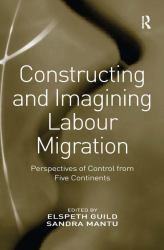 R

Constructing and Imagining Labour Migration

Perspectives of Control from Five Continents

EDITED BY
ELSPETH GUILD
SANDRA MANTU